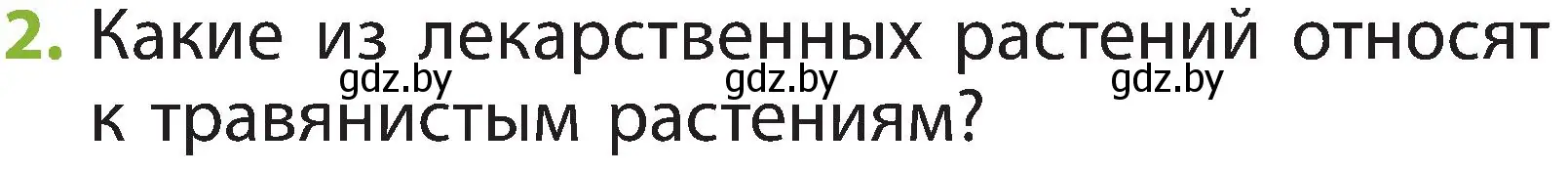 2. Какие из лекарственных растений относят к травянистым растениям?

gdz.by gdz.by gdz.by